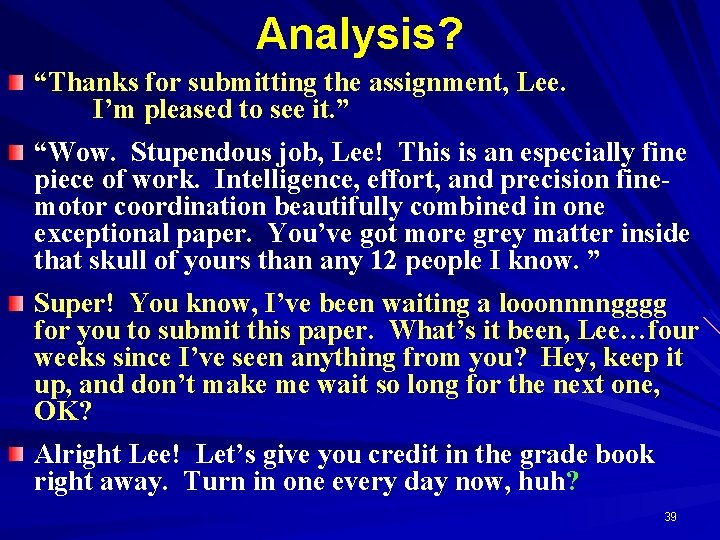 Analysis?

“Thanks for submitting the assignment, Lee. I’m pleased to see it.”

“Wow. Stupendous job, Lee! This is an especially fine piece of work. Intelligence, effort, and precision fine-motor coordination beautifully combined in one exceptional paper. You’ve got more grey matter inside that skull of yours than any 12 people I know. ”

Super! You know, I’ve been waiting a looonnnngggg for you to submit this paper. What’s it been, Lee…four weeks since I’ve seen anything from you? Hey, keep it up, and don’t make me wait so long for the next one, OK?

Alright Lee! Let’s give you credit in the grade book right away. Turn in one every day now, huh?

39